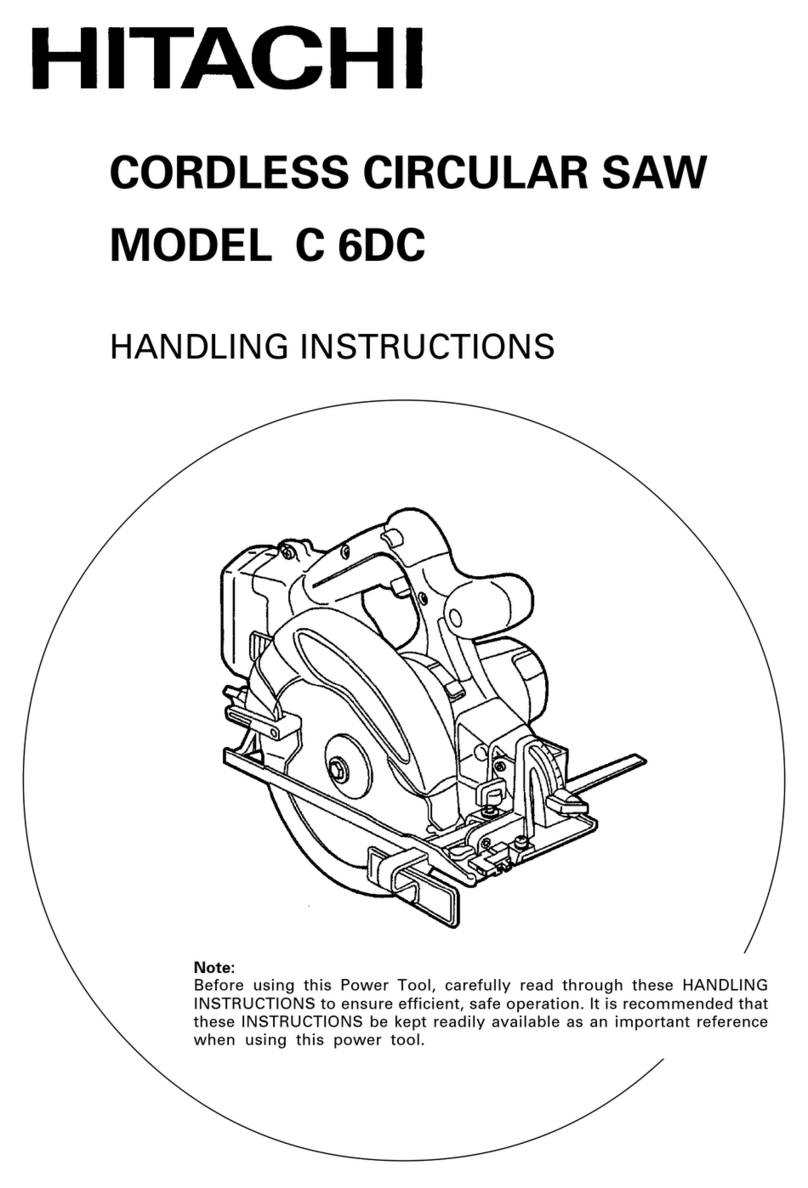 HITACHI

CORDLESS CIRCULAR SAW
MODEL C 6DC

HANDLING INSTRUCTIONS

Note:
Before using this Power Tool, carefully read through these HANDLING INSTRUCTIONS to ensure efficient, safe operation. It is recommended that these INSTRUCTIONS be kept readily available as an important reference when using this power tool.